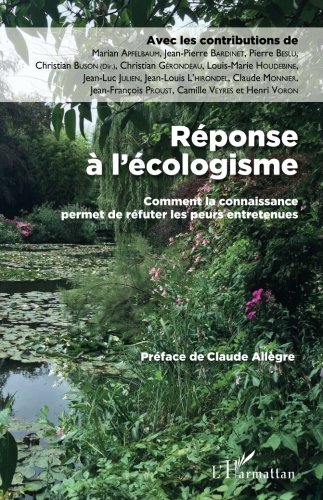 Avec les contributions de
Marian Apfelbaum, Jean-Pierre Bardinet, Pierre Beslu, Christian Buson (Dir.), Christian Gérondeau, Louis-Marie Houdebine, Jean-Luc Julien, Jean-Louis L'hirondel, Claude Monnier, Jean-François Proust, Camille Veyres et Henri Voron

Réponse à l'écologisme

Comment la connaissance permet de réfuter les peurs entretenues

Préface de Claude Allègre

L'Harmattan